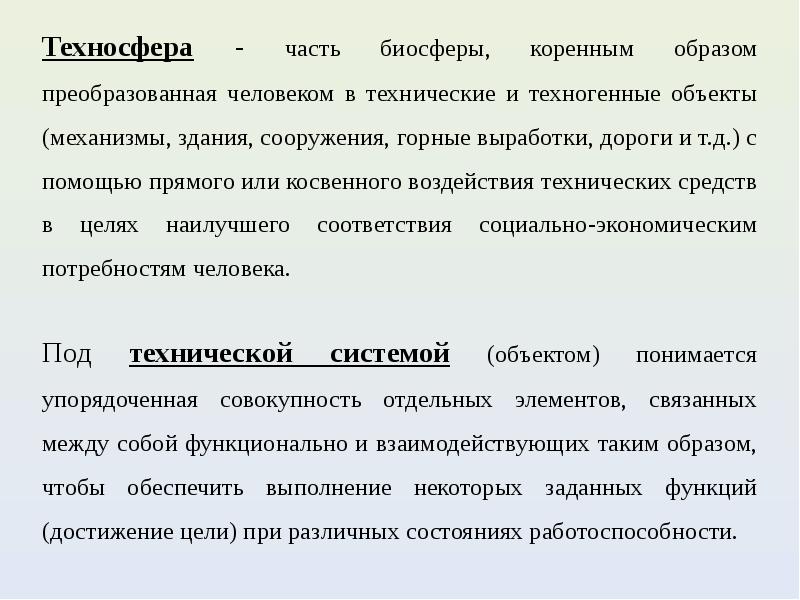 Техносфера - часть биосферы, коренным образом преобразованная человеком в технические и техногенные объекты (механизмы, здания, сооружения, горные выработки, дороги и т.д.) с помощью прямого или косвенного воздействия технических средств в целях наилучшего соответствия социально-экономическим потребностям человека.

Под технической системой (объектом) понимается упорядоченная совокупность отдельных элементов, связанных между собой функционально и взаимодействующих таким образом, чтобы обеспечить выполнение некоторых заданных функций (достижение цели) при различных состояниях работоспособности.